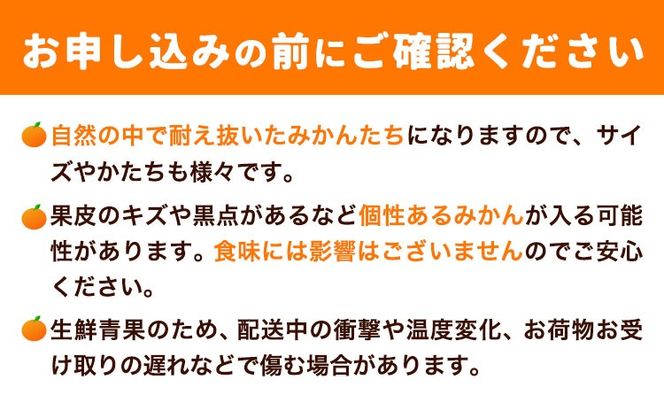 お申し込みの前にご確認ください

自然の中で耐え抜いたみかんたちになりますので、サイズやかたちも様々です。

果皮のキズや黒点があるなど個性あるみかんが入る可能性があります。食味には影響はございませんのでご安心ください。

生鮮青果のため、配送中の衝撃や温度変化、お荷物お受け取りの遅れなどで傷む場合があります。